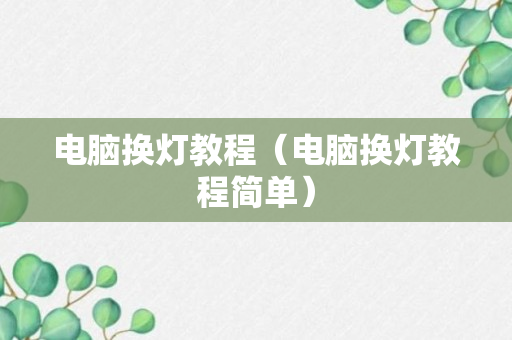 电脑换灯教程（电脑换灯教程简单）